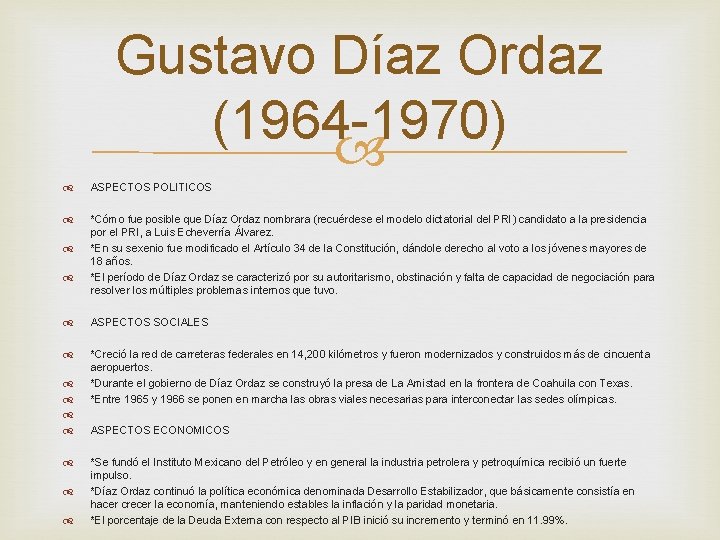 Gustavo Díaz Ordaz (1964-1970)

ASPECTOS POLITICOS

*Cómo fue posible que Díaz Ordaz nombrara (recuérdese el modelo dictatorial del PRI) candidato a la presidencia por el PRI, a Luis Echeverría Álvarez.

*En su sexenio fue modificado el Artículo 34 de la Constitución, dándole derecho al voto a los jóvenes mayores de 18 años.

*El período de Díaz Ordaz se caracterizó por su autoritarismo, obstinación y falta de capacidad de negociación para resolver los múltiples problemas internos que tuvo.

ASPECTOS SOCIALES

*Creció la red de carreteras federales en 14,200 kilómetros y fueron modernizados y construidos más de cincuenta aeropuertos.

*Durante el gobierno de Díaz Ordaz se construyó la presa de La Amistad en la frontera de Coahuila con Texas.

*Entre 1965 y 1966 se ponen en marcha las obras viales necesarias para interconectar las sedes olímpicas.

ASPECTOS ECONOMICOS

*Se fundó el Instituto Mexicano del Petróleo y en general la industria petrolera y petroquímica recibió un fuerte impulso.

*Díaz Ordaz continuó la política económica denominada Desarrollo Estabilizador, que básicamente consistía en hacer crecer la economía, manteniendo estables la inflación y la paridad monetaria.

*El porcentaje de la Deuda Externa con respecto al PIB inició su incremento y terminó en 11.99%.